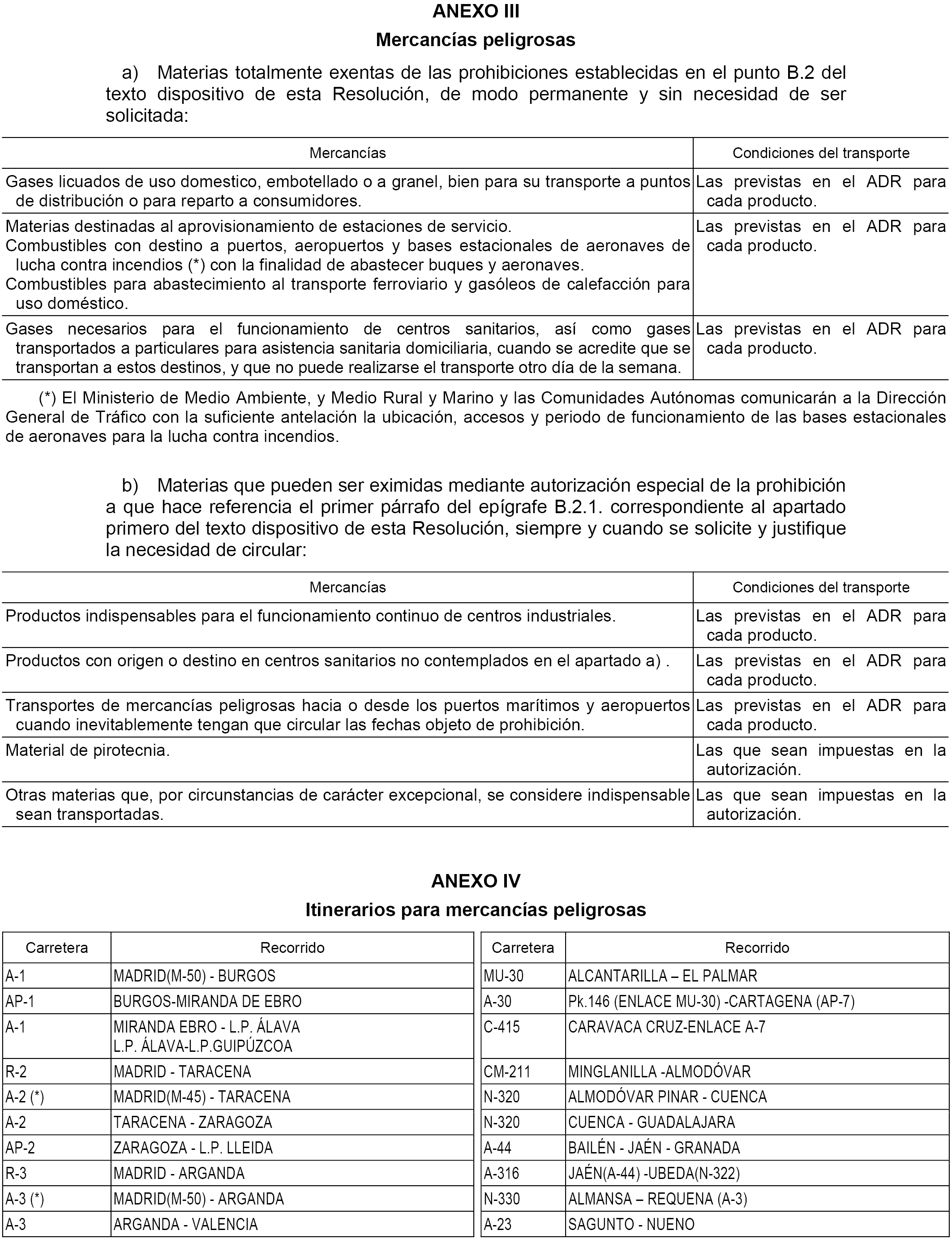 ANEXO III

Mercancías peligrosas

a) Materias totalmente exentas de las prohibiciones establecidas en el punto B.2 del texto dispositivo de esta Resolución, de modo permanente y sin necesidad de ser solicitada:

| Mercancías | Condiciones del transporte |
|---|---|
| Gases licuados de uso domestico, embotellado o a granel, bien para su transporte a puntos de distribución o para reparto a consumidores. | Las previstas en el ADR para cada producto. |
| Materias destinadas al aprovisionamiento de estaciones de servicio. Combustibles con destino a puertos, aeropuertos y bases estacionales de aeronaves de lucha contra incendios (*) con la finalidad de abastecer buques y aeronaves. Combustibles para abastecimiento al transporte ferroviario y gasóleos de calefacción para uso doméstico. | Las previstas en el ADR para cada producto. |
| Gases necesarios para el funcionamiento de centros sanitarios, así como gases transportados a particulares para asistencia sanitaria domiciliaria, cuando se acredite que se transportan a estos destinos, y que no puede realizarse el transporte otro día de la semana. | Las previstas en el ADR para cada producto. |

(*) El Ministerio de Medio Ambiente, y Medio Rural y Marino y las Comunidades Autónomas comunicarán a la Dirección General de Tráfico con la suficiente antelación la ubicación, accesos y periodo de funcionamiento de las bases estacionales de aeronaves para la lucha contra incendios.

b) Materias que pueden ser eximidas mediante autorización especial de la prohibición a que hace referencia el primer párrafo del epígrafe B.2.1. correspondiente al apartado primero del texto dispositivo de esta Resolución, siempre y cuando se solicite y justifique la necesidad de circular:

| Mercancías | Condiciones del transporte |
|---|---|
| Productos indispensables para el funcionamiento continuo de centros industriales. | Las previstas en el ADR para cada producto. |
| Productos con origen o destino en centros sanitarios no contemplados en el apartado a) . | Las previstas en el ADR para cada producto. |
| Transportes de mercancías peligrosas hacia o desde los puertos marítimos y aeropuertos cuando inevitablemente tengan que circular las fechas objeto de prohibición. | Las previstas en el ADR para cada producto. |
| Material de pirotecnia. | Las que sean impuestas en la autorización. |
| Otras materias que, por circunstancias de carácter excepcional, se considere indispensable sean transportadas. | Las que sean impuestas en la autorización. |

ANEXO IV

Itinerarios para mercancías peligrosas

| Carretera | Recorrido |
|---|---|
| A-1 | MADRID(M-50) - BURGOS |
| AP-1 | BURGOS-MIRANDA DE EBRO |
| A-1 | MIRANDA EBRO - L.P. ÁLAVA L.P. ÁLAVA-L.P.GUIPÚZCOA |
| R-2 | MADRID - TARACENA |
| A-2 (*) | MADRID(M-45) - TARACENA |
| A-2 | TARACENA - ZARAGOZA |
| AP-2 | ZARAGOZA - L.P. LLEIDA |
| R-3 | MADRID - ARGANDA |
| A-3 (*) | MADRID(M-50) - ARGANDA |
| A-3 | ARGANDA - VALENCIA |

| Carretera | Recorrido |
|---|---|
| MU-30 | ALCANTARILLA – EL PALMAR |
| A-30 | Pk.146 (ENLACE MU-30) -CARTAGENA (AP-7) |
| C-415 | CARAVACA CRUZ-ENLACE A-7 |
| CM-211 | MINGLANILLA -ALMODÓVAR |
| N-320 | ALMODÓVAR PINAR - CUENCA |
| N-320 | CUENCA - GUADALAJARA |
| A-44 | BAILÉN - JAÉN - GRANADA |
| A-316 | JAÉN(A-44) -UBEDA(N-322) |
| N-330 | ALMANSA – REQUENA (A-3) |
| A-23 | SAGUNTO - NUENO |